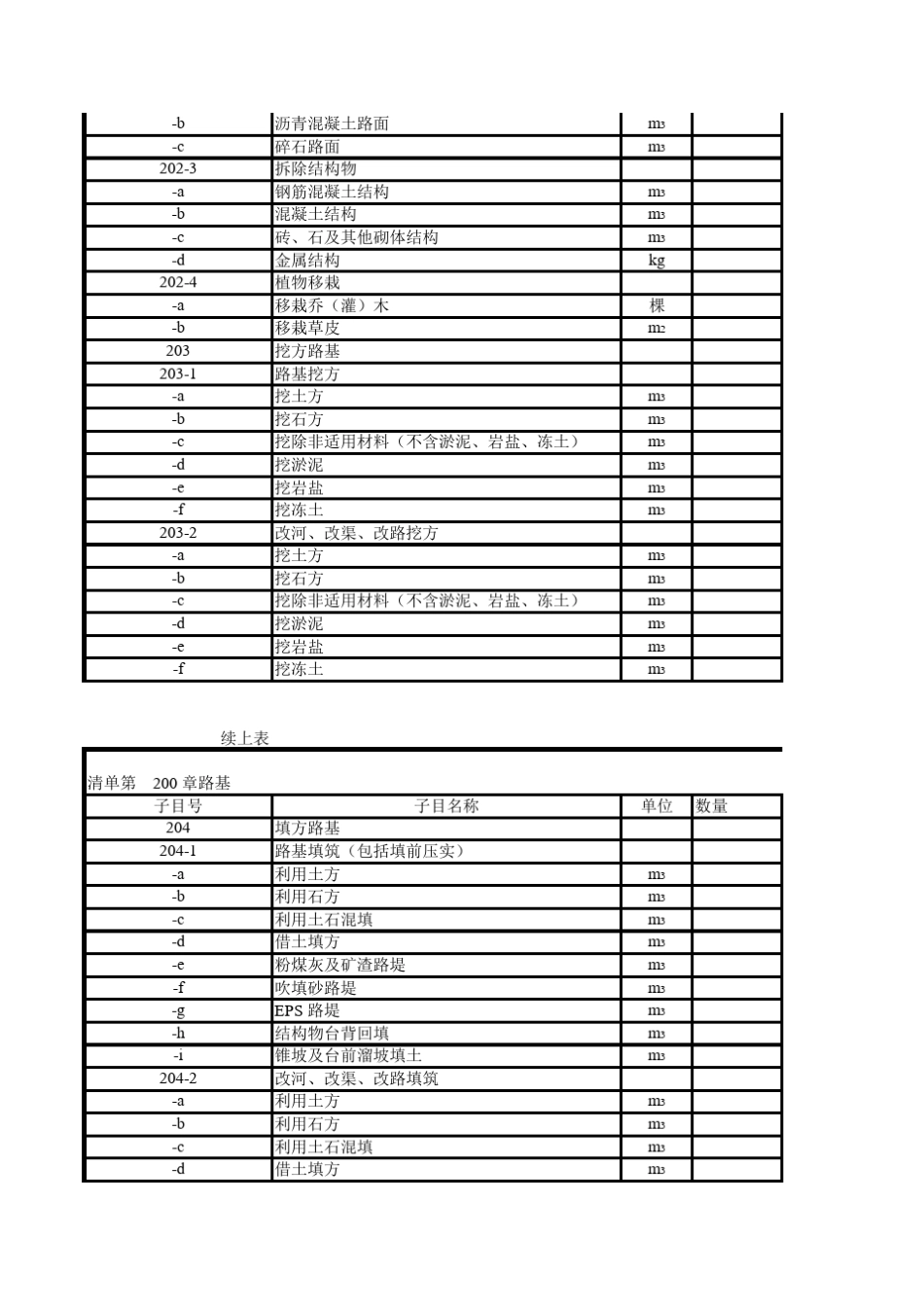 | -b | 沥青混凝土路面 | $m^3$ | |
|---|---|---|---|
| -c | 碎石路面 | $m^3$ | |
| 202-3 | 拆除结构物 | | |
| -a | 钢筋混凝土结构 | $m^3$ | |
| -b | 混凝土结构 | $m^3$ | |
| -c | 砖、石及其他砌体结构 | $m^3$ | |
| -d | 金属结构 | kg | |
| 202-4 | 植物移栽 | | |
| -a | 移栽乔（灌）木 | 棵 | |
| -b | 移栽草皮 | $m^2$ | |
| 203 | 挖方路基 | | |
| 203-1 | 路基挖方 | | |
| -a | 挖土方 | $m^3$ | |
| -b | 挖石方 | $m^3$ | |
| -c | 挖除非适用材料（不含淤泥、岩盐、冻土） | $m^3$ | |
| -d | 挖淤泥 | $m^3$ | |
| -e | 挖岩盐 | $m^3$ | |
| -f | 挖冻土 | $m^3$ | |
| 203-2 | 改河、改渠、改路挖方 | | |
| -a | 挖土方 | $m^3$ | |
| -b | 挖石方 | $m^3$ | |
| -c | 挖除非适用材料（不含淤泥、岩盐、冻土） | $m^3$ | |
| -d | 挖淤泥 | $m^3$ | |
| -e | 挖岩盐 | $m^3$ | |
| -f | 挖冻土 | $m^3$ | |

续上表

清单第 200章路基

| 子目号 | 子目名称 | 单位 | 数量 |
|---|---|---|---|
| 204 | 填方路基 | | |
| 204-1 | 路基填筑（包括填前压实） | | |
| -a | 利用土方 | $m^3$ | |
| -b | 利用石方 | $m^3$ | |
| -c | 利用土石混填 | $m^3$ | |
| -d | 借土填方 | $m^3$ | |
| -e | 粉煤灰及矿渣路堤 | $m^3$ | |
| -f | 吹填砂路堤 | $m^3$ | |
| -g | EPS路堤 | $m^3$ | |
| -h | 结构物台背回填 | $m^3$ | |
| -i | 锥坡及台前溜坡填土 | $m^3$ | |
| 204-2 | 改河、改渠、改路填筑 | | |
| -a | 利用土方 | $m^3$ | |
| -b | 利用石方 | $m^3$ | |
| -c | 利用土石混填 | $m^3$ | |
| -d | 借土填方 | $m^3$ | |